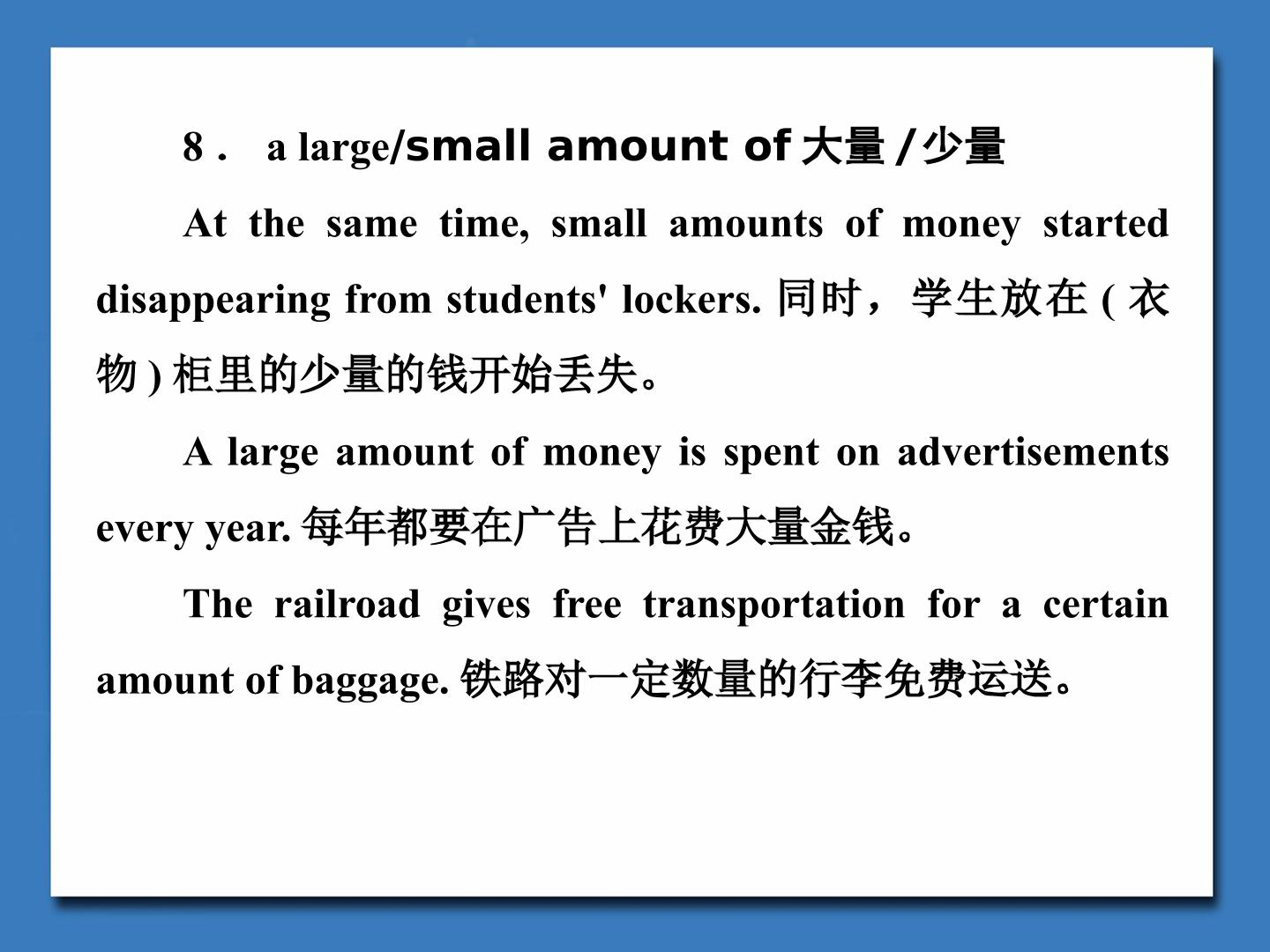 8． a large/small amount of大量/少量

At the same time, small amounts of money started disappearing from students' lockers.同时，学生放在(衣物)柜里的少量的钱开始丢失。

A large amount of money is spent on advertisements every year.每年都要在广告上花费大量金钱。

The railroad gives free transportation for a certain amount of baggage.铁路对一定数量的行李免费运送。